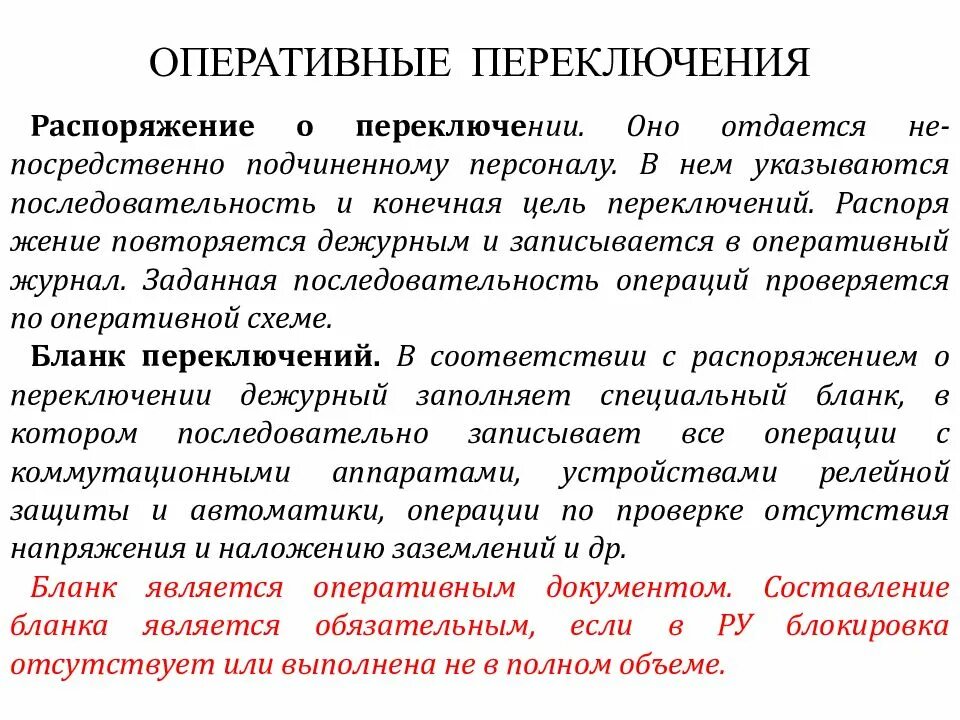 ОПЕРАТИВНЫЕ ПЕРЕКЛЮЧЕНИЯ

Распоряжение о переключении. Оно отдается непосредственно подчиненному персоналу. В нем указываются последовательность и конечная цель переключений. Распоря жение повторяется дежурным и записывается в оперативный журнал. Заданная последовательность операций проверяется по оперативной схеме.

Бланк переключений. В соответствии с распоряжением о переключении дежурный заполняет специальный бланк, в котором последовательно записывает все операции с коммутационными аппаратами, устройствами релейной защиты и автоматики, операции по проверке отсутствия напряжения и наложению заземлений и др.

Бланк является оперативным документом. Составление бланка является обязательным, если в РУ блокировка отсутствует или выполнена не в полном объеме.